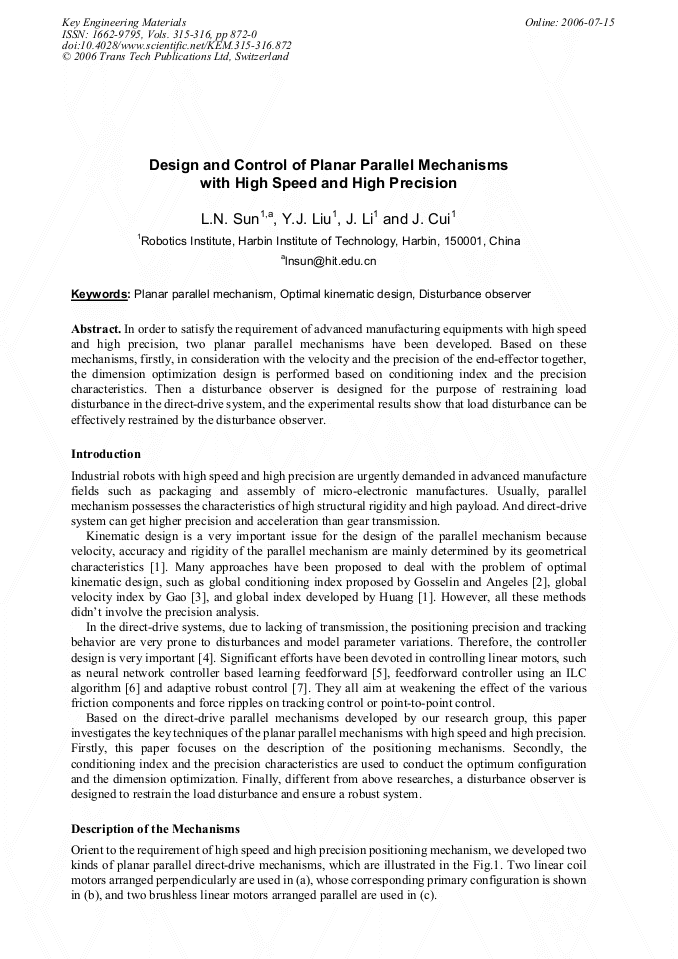 Key Engineering Materials
ISSN: 1662-9795, Vols. 315-316, pp 872-0
doi:10.4028/www.scientific.net/KEM.315-316.872
© 2006 Trans Tech Publications Ltd, Switzerland

Online: 2006-07-15

Design and Control of Planar Parallel Mechanisms with High Speed and High Precision

L.N. Sun$^{1,a}$, Y.J. Liu$^{1}$, J. Li$^{1}$ and J. Cui$^{1}$

$^{1}$Robotics Institute, Harbin Institute of Technology, Harbin, 150001, China

$^{a}$lnsun@hit.edu.cn

Keywords: Planar parallel mechanism, Optimal kinematic design, Disturbance observer

Abstract. In order to satisfy the requirement of advanced manufacturing equipments with high speed and high precision, two planar parallel mechanisms have been developed. Based on these mechanisms, firstly, in consideration with the velocity and the precision of the end-effector together, the dimension optimization design is performed based on conditioning index and the precision characteristics. Then a disturbance observer is designed for the purpose of restraining load disturbance in the direct-drive system, and the experimental results show that load disturbance can be effectively restrained by the disturbance observer.

Introduction

Industrial robots with high speed and high precision are urgently demanded in advanced manufacture fields such as packaging and assembly of micro-electronic manufactures. Usually, parallel mechanism possesses the characteristics of high structural rigidity and high payload. And direct-drive system can get higher precision and acceleration than gear transmission.

Kinematic design is a very important issue for the design of the parallel mechanism because velocity, accuracy and rigidity of the parallel mechanism are mainly determined by its geometrical characteristics [1]. Many approaches have been proposed to deal with the problem of optimal kinematic design, such as global conditioning index proposed by Gosselin and Angeles [2], global velocity index by Gao [3], and global index developed by Huang [1]. However, all these methods didn't involve the precision analysis.

In the direct-drive systems, due to lacking of transmission, the positioning precision and tracking behavior are very prone to disturbances and model parameter variations. Therefore, the controller design is very important [4]. Significant efforts have been devoted in controlling linear motors, such as neural network controller based learning feedforward [5], feedforward controller using an ILC algorithm [6] and adaptive robust control [7]. They all aim at weakening the effect of the various friction components and force ripples on tracking control or point-to-point control.

Based on the direct-drive parallel mechanisms developed by our research group, this paper investigates the key techniques of the planar parallel mechanisms with high speed and high precision. Firstly, this paper focuses on the description of the positioning mechanisms. Secondly, the conditioning index and the precision characteristics are used to conduct the optimum configuration and the dimension optimization. Finally, different from above researches, a disturbance observer is designed to restrain the load disturbance and ensure a robust system.

Description of the Mechanisms

Orient to the requirement of high speed and high precision positioning mechanism, we developed two kinds of planar parallel direct-drive mechanisms, which are illustrated in the Fig.1. Two linear coil motors arranged perpendicularly are used in (a), whose corresponding primary configuration is shown in (b), and two brushless linear motors arranged parallel are used in (c).